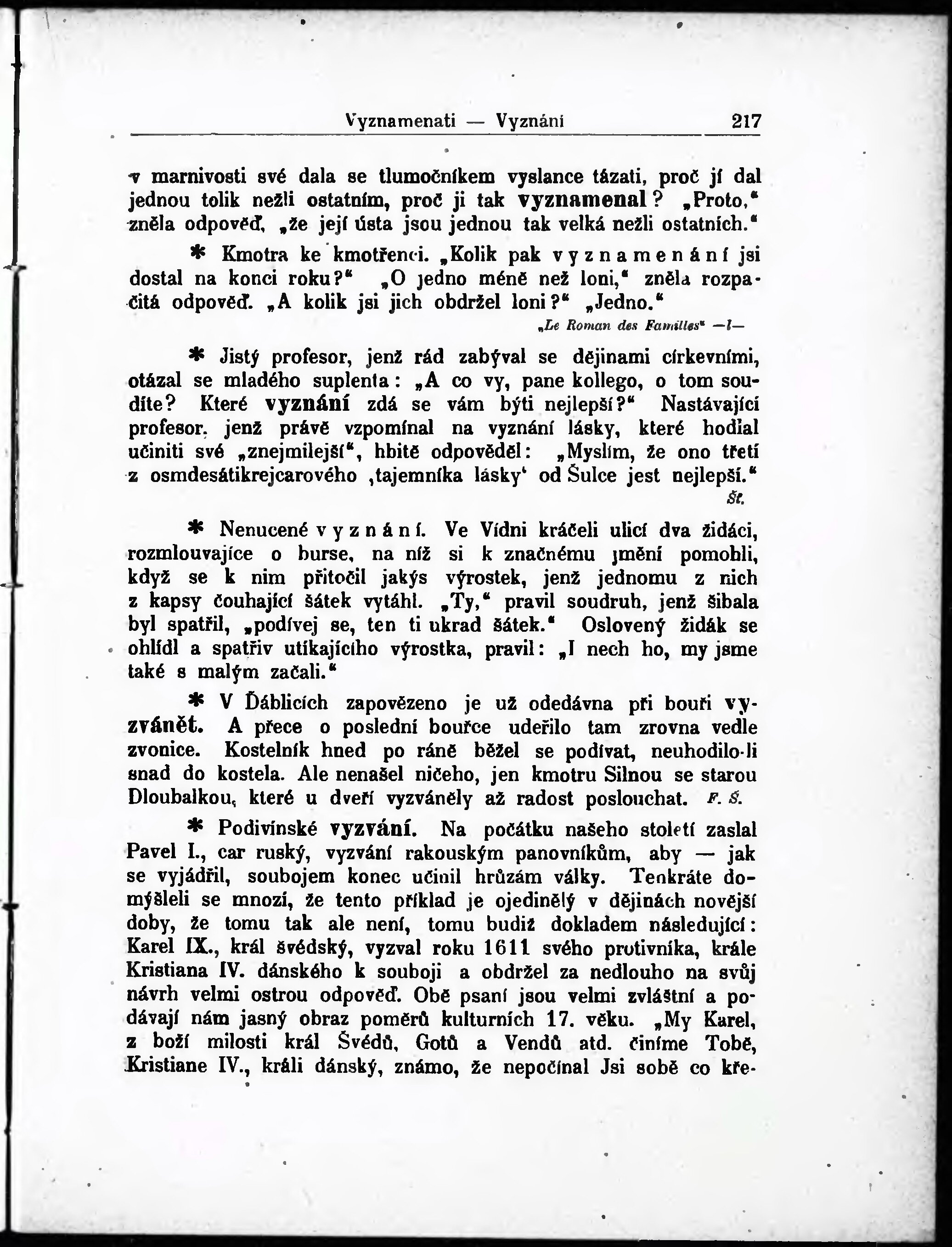 Vyznamenati — Vyznání 217

v marnivosti své dala se tlumočníkem vyslance tázati, proč jí dal jednou tolik nežli ostatním, proč ji tak vyznamenal? „Proto,“ zněla odpověď, „že její ústa jsou jednou tak velká nežli ostatních.“

* Kmotra ke kmotřenci. „Kolik pak vyznamenání jsi dostal na konci roku?“ „O jedno méně než loni,“ zněla rozpačitá odpověď. „A kolik jsi jich obdržel loni?“ „Jedno.“

„Le Roman des Familles“ —l—

* Jistý profesor, jenž rád zabýval se dějinami církevními, otázal se mladého suplenta: „A co vy, pane kollego, o tom soudíte? Které vyznání zdá se vám býti nejlepší?“ Nastávající profesor, jenž právě vzpomínal na vyznání lásky, které hodlal učiniti své „znejmilejší“, hbitě odpověděl: „Myslím, že ono třetí z osmdesátikrejcarového ‚tajemníka lásky‘ od Šulce jest nejlepší.“

Št.

* Nenucené vyznání. Ve Vídni kráčeli ulicí dva židáci, rozmlouvajíce o burse, na níž si k značnému jmění pomohli, když se k nim přitočil jakýs výrostek, jenž jednomu z nich z kapsy čouhající šátek vytáhl. „Ty,“ pravil soudruh, jenž šibala byl spatřil, „podívej se, ten ti ukrad šátek.“ Oslovený židák se ohlídl a spatřiv utíkajícího výrostka, pravil: „I nech ho, my jsme také s malým začali.“

* V Ďáblicích zapovězeno je už odedávna při bouři vyzvánět. A přece o poslední bouřce udeřilo tam zrovna vedle zvonice. Kostelník hned po ráně běžel se podívat, neuhodilo-li snad do kostela. Ale nenašel ničeho, jen kmotru Silnou se starou Dloubalkou, které u dveří vyzváněly až radost poslouchat. F. Š.

* Podivínské vyzvání. Na počátku našeho století zaslal Pavel I., car ruský, vyzvání rakouským panovníkům, aby — jak se vyjádřil, soubojem konec učinil hrůzám války. Tenkráte domýšleli se mnozí, že tento příklad je ojedinělý v dějinách novější doby, že tomu tak ale není, tomu budiž dokladem následující: Karel IX., král švédský, vyzval roku 1611 svého protivníka, krále Kristiana IV. dánského k souboji a obdržel za nedlouho na svůj návrh velmi ostrou odpověď. Obě psaní jsou velmi zvláštní a podávají nám jasný obraz poměrů kulturních 17. věku. „My Karel, z boží milosti král Švédů, Gotů a Vendů atd. činíme Tobě, Kristiane IV., králi dánský, známo, že nepočínal Jsi sobě co kře-